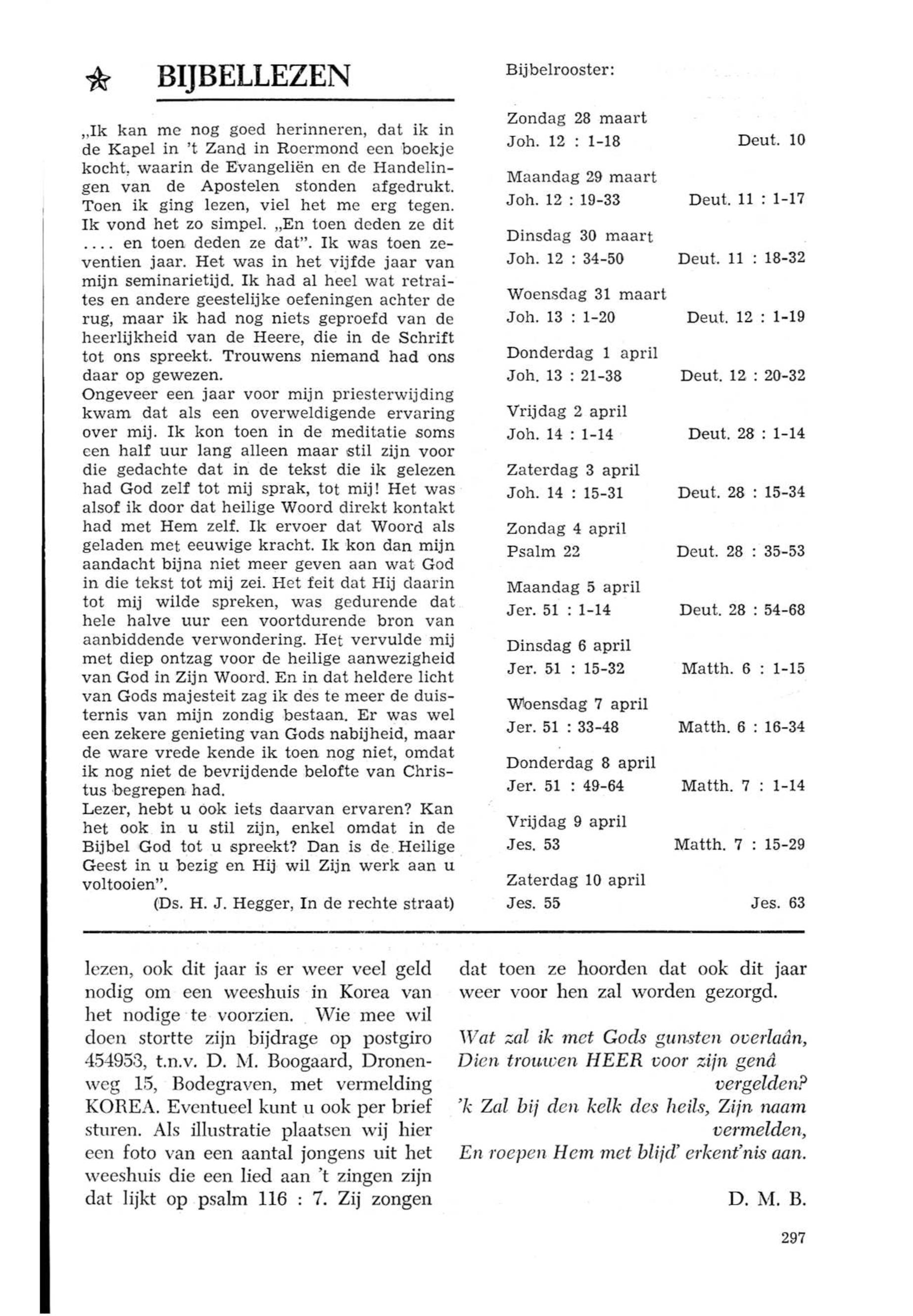 BIJBELLEZEN

„Ik kan me nog goed herinneren, dat ik in de Kapel in 't Zand in Roermond een boekje kocht, waarin de Evangeliën en de Handelingen van de Apostelen stonden afgedrukt. Toen ik ging lezen, viel het me erg tegen. Ik vond het zo simpel. „En toen deden ze dit .... en toen deden ze dat". Ik was toen zeventien jaar. Het was in het vijfde jaar van mijn seminarietijd. Ik had al heel wat retraites en andere geestelijke oefeningen achter de rug, maar ik had nog niets geproefd van de heerlijkheid van de Heere, die in de Schrift tot ons spreekt. Trouwens niemand had ons daar op gewezen.
Ongeveer een jaar voor mijn priesterwijding kwam dat als een overweldigende ervaring over mij. Ik kon toen in de meditatie soms een half uur lang alleen maar stil zijn voor die gedachte dat in de tekst die ik gelezen had God zelf tot mij sprak, tot mij! Het was alsof ik door dat heilige Woord direkt kontakt had met Hem zelf. Ik ervoer dat Woord als geladen met eeuwige kracht. Ik kon dan mijn aandacht bijna niet meer geven aan wat God in die tekst tot mij zei. Het feit dat Hij daarin tot mij wilde spreken, was gedurende dat hele halve uur een voortdurende bron van aanbiddende verwondering. Het vervulde mij met diep ontzag voor de heilige aanwezigheid van God in Zijn Woord. En in dat heldere licht van Gods majesteit zag ik des te meer de duisternis van mijn zondig bestaan. Er was wel een zekere genieting van Gods nabijheid, maar de ware vrede kende ik toen nog niet, omdat ik nog niet de bevrijdende belofte van Christus begrepen had.
Lezer, hebt u ook iets daarvan ervaren? Kan het ook in u stil zijn, enkel omdat in de Bijbel God tot u spreekt? Dan is de Heilige Geest in u bezig en Hij wil Zijn werk aan u voltooien".
(Ds. H. J. Hegger, In de rechte straat)

Bijbelrooster:

Zondag 28 maart
Joh. 12 : 1-18 Deut. 10

Maandag 29 maart
Joh. 12 : 19-33 Deut. 11 : 1-17

Dinsdag 30 maart
Joh. 12 : 34-50 Deut. 11 : 18-32

Woensdag 31 maart
Joh. 13 : 1-20 Deut. 12 : 1-19

Donderdag 1 april
Joh. 13 : 21-38 Deut. 12 : 20-32

Vrijdag 2 april
Joh. 14 : 1-14 Deut. 28 : 1-14

Zaterdag 3 april
Joh. 14 : 15-31 Deut. 28 : 15-34

Zondag 4 april
Psalm 22 Deut. 28 : 35-53

Maandag 5 april
Jer. 51 : 1-14 Deut. 28 : 54-68

Dinsdag 6 april
Jer. 51 : 15-32 Matth. 6 : 1-15

Woensdag 7 april
Jer. 51 : 33-48 Matth. 6 : 16-34

Donderdag 8 april
Jer. 51 : 49-64 Matth. 7 : 1-14

Vrijdag 9 april
Jes. 53 Matth. 7 : 15-29

Zaterdag 10 april
Jes. 55 Jes. 63

lezen, ook dit jaar is er weer veel geld nodig om een weeshuis in Korea van het nodige te voorzien. Wie mee wil doen stortte zijn bijdrage op postgiro 454953, t.n.v. D. M. Boogaard, Dronenweg 15, Bodegraven, met vermelding KOREA. Eventueel kunt u ook per brief sturen. Als illustratie plaatsen wij hier een foto van een aantal jongens uit het weeshuis die een lied aan 't zingen zijn dat lijkt op psalm 116 : 7. Zij zongen dat toen ze hoorden dat ook dit jaar weer voor hen zal worden gezorgd.

Wat zal ik met Gods gunsten overlaân,
Dien trouwen HEER voor zijn genâ vergelden?
'k Zal bij den kelk des heils, Zijn naam vermelden,
En roepen Hem met blijd' erkent'nis aan.

D. M. B.

297